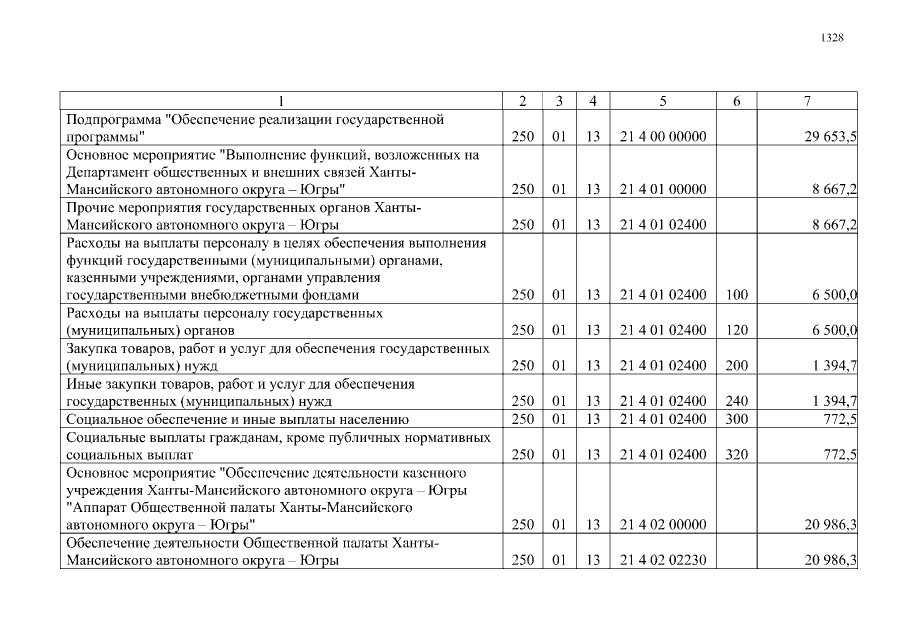 1328

| 1 | 2 | 3 | 4 | 5 | 6 | 7 |
|---|---|---|---|---|---|---|
| Подпрограмма "Обеспечение реализации государственной программы" | 250 | 01 | 13 | 21 4 00 00000 |  | 29 653,5 |
| Основное мероприятие "Выполнение функций, возложенных на Департамент общественных и внешних связей Ханты-Мансийского автономного округа – Югры" | 250 | 01 | 13 | 21 4 01 00000 |  | 8 667,2 |
| Прочие мероприятия государственных органов Ханты-Мансийского автономного округа – Югры | 250 | 01 | 13 | 21 4 01 02400 |  | 8 667,2 |
| Расходы на выплаты персоналу в целях обеспечения выполнения функций государственными (муниципальными) органами, казенными учреждениями, органами управления государственными внебюджетными фондами | 250 | 01 | 13 | 21 4 01 02400 | 100 | 6 500,0 |
| Расходы на выплаты персоналу государственных (муниципальных) органов | 250 | 01 | 13 | 21 4 01 02400 | 120 | 6 500,0 |
| Закупка товаров, работ и услуг для обеспечения государственных (муниципальных) нужд | 250 | 01 | 13 | 21 4 01 02400 | 200 | 1 394,7 |
| Иные закупки товаров, работ и услуг для обеспечения государственных (муниципальных) нужд | 250 | 01 | 13 | 21 4 01 02400 | 240 | 1 394,7 |
| Социальное обеспечение и иные выплаты населению | 250 | 01 | 13 | 21 4 01 02400 | 300 | 772,5 |
| Социальные выплаты гражданам, кроме публичных нормативных социальных выплат | 250 | 01 | 13 | 21 4 01 02400 | 320 | 772,5 |
| Основное мероприятие "Обеспечение деятельности казенного учреждения Ханты-Мансийского автономного округа – Югры "Аппарат Общественной палаты Ханты-Мансийского автономного округа – Югры" | 250 | 01 | 13 | 21 4 02 00000 |  | 20 986,3 |
| Обеспечение деятельности Общественной палаты Ханты-Мансийского автономного округа – Югры | 250 | 01 | 13 | 21 4 02 02230 |  | 20 986,3 |